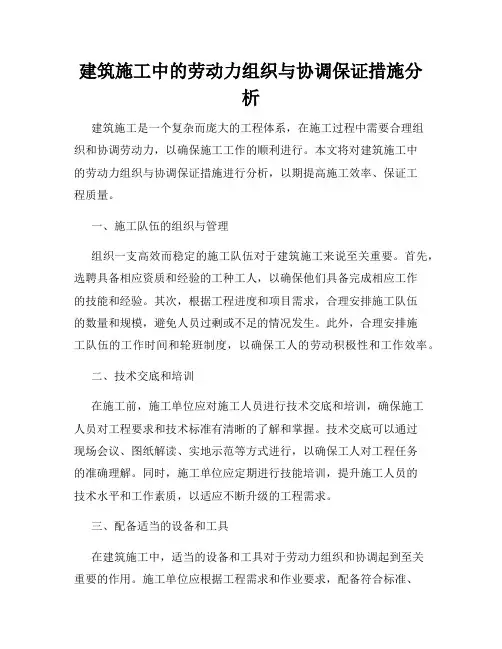 建筑施工中的劳动力组织与协调保证措施分析

建筑施工是一个复杂而庞大的工程体系，在施工过程中需要合理组织和协调劳动力，以确保施工工作的顺利进行。本文将对建筑施工中的劳动力组织与协调保证措施进行分析，以期提高施工效率、保证工程质量。

一、施工队伍的组织与管理

组织一支高效而稳定的施工队伍对于建筑施工来说至关重要。首先，选聘具备相应资质和经验的工种工人，以确保他们具备完成相应工作的技能和经验。其次，根据工程进度和项目需求，合理安排施工队伍的数量和规模，避免人员过剩或不足的情况发生。此外，合理安排施工队伍的工作时间和轮班制度，以确保工人的劳动积极性和工作效率。

二、技术交底和培训

在施工前，施工单位应对施工人员进行技术交底和培训，确保施工人员对工程要求和技术标准有清晰的了解和掌握。技术交底可以通过现场会议、图纸解读、实地示范等方式进行，以确保工人对工程任务的准确理解。同时，施工单位应定期进行技能培训，提升施工人员的技术水平和工作素质，以适应不断升级的工程需求。

三、配备适当的设备和工具

在建筑施工中，适当的设备和工具对于劳动力组织和协调起到至关重要的作用。施工单位应根据工程需求和作业要求，配备符合标准、